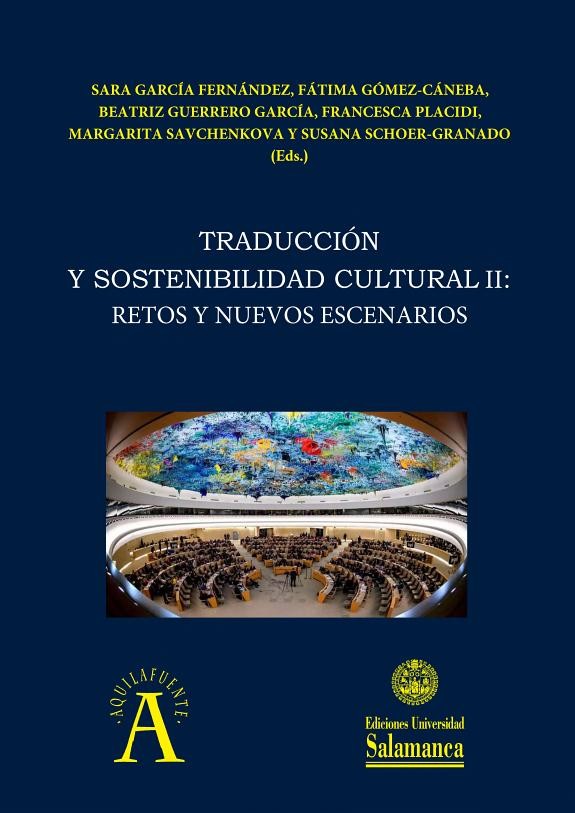 SARA GARCÍA FERNÁNDEZ, FÁTIMA GÓMEZ-CÁNEBA,
BEATRIZ GUERRERO GARCÍA, FRANCESCA PLACIDI,
MARGARITA SAVCHENKOVA Y SUSANA SCHOER-GRANADO
(Eds.)

TRADUCCIÓN
Y SOSTENIBILIDAD CULTURAL II:
RETOS Y NUEVOS ESCENARIOS

·AQUILAFUENTE·
A

Ediciones Universidad
Salamanca